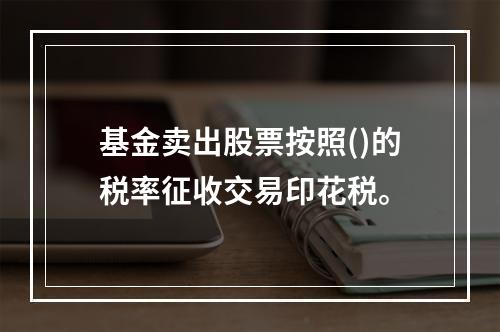 基金卖出股票按照()的税率征收交易印花税。